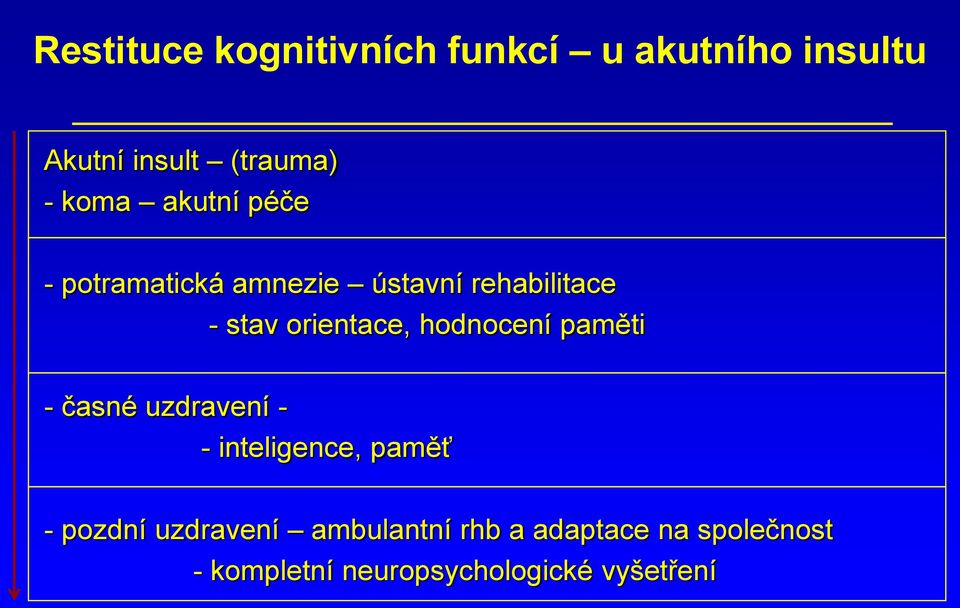 Restituce kognitivních funkcí – u akutního insultu

Akutní insult – (trauma)
- koma – akutní péče

- potramatická amnezie – ústavní rehabilitace
- stav orientace, hodnocení paměti

- časné uzdravení -
- inteligence, paměť

- pozdní uzdravení – ambulantní rhb a adaptace na společnost
- kompletní neuropsychologické vyšetření